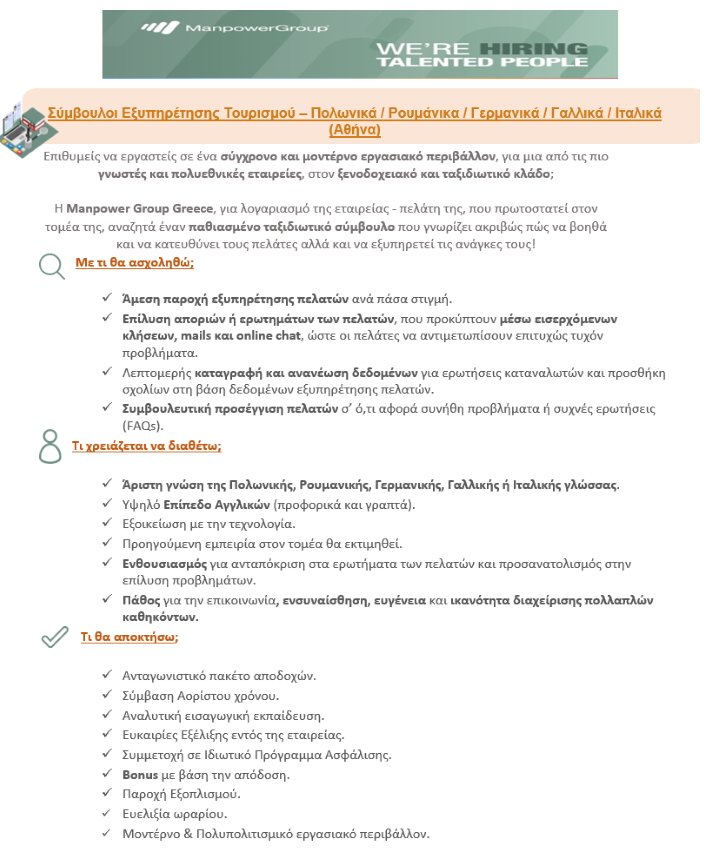 ManpowerGroup

WE'RE HIRING
TALENTED PEOPLE

Σύμβουλοι Εξυπηρέτησης Τουρισμού – Πολωνικά / Ρουμάνικα / Γερμανικά / Γαλλικά / Ιταλικά (Αθήνα)

Επιθυμείς να εργαστείς σε ένα σύγχρονο και μοντέρνο εργασιακό περιβάλλον, για μια από τις πιο γνωστές και πολυεθνικές εταιρείες, στον ξενοδοχειακό και ταξιδιωτικό κλάδο;

Η Manpower Group Greece, για λογαριασμό της εταιρείας - πελάτη της, που πρωτοστατεί στον τομέα της, αναζητά έναν παθιασμένο ταξιδιωτικό σύμβουλο που γνωρίζει ακριβώς πώς να βοηθά και να κατευθύνει τους πελάτες αλλά και να εξυπηρετεί τις ανάγκες τους!

Με τι θα ασχοληθώ;

✓ Άμεση παροχή εξυπηρέτησης πελατών ανά πάσα στιγμή.
✓ Επίλυση αποριών ή ερωτημάτων των πελατών, που προκύπτουν μέσω εισερχόμενων κλήσεων, mails και online chat, ώστε οι πελάτες να αντιμετωπίσουν επιτυχώς τυχόν προβλήματα.
✓ Λεπτομερής καταγραφή και ανανέωση δεδομένων για ερωτήσεις καταναλωτών και προσθήκη σχολίων στη βάση δεδομένων εξυπηρέτησης πελατών.
✓ Συμβουλευτική προσέγγιση πελατών σ' ό,τι αφορά συνήθη προβλήματα ή συχνές ερωτήσεις (FAQs).

Τι χρειάζεται να διαθέτω;

✓ Άριστη γνώση της Πολωνικής, Ρουμανικής, Γερμανικής, Γαλλικής ή Ιταλικής γλώσσας.
✓ Υψηλό Επίπεδο Αγγλικών (προφορικά και γραπτά).
✓ Εξοικείωση με την τεχνολογία.
✓ Προηγούμενη εμπειρία στον τομέα θα εκτιμηθεί.
✓ Ενθουσιασμός για ανταπόκριση στα ερωτήματα των πελατών και προσανατολισμός στην επίλυση προβλημάτων.
✓ Πάθος για την επικοινωνία, ενσυναίσθηση, ευγένεια και ικανότητα διαχείρισης πολλαπλών καθηκόντων.

Τι θα αποκτήσω;

✓ Ανταγωνιστικό πακέτο αποδοχών.
✓ Σύμβαση Αορίστου χρόνου.
✓ Αναλυτική εισαγωγική εκπαίδευση.
✓ Ευκαιρίες Εξέλιξης εντός της εταιρείας.
✓ Συμμετοχή σε Ιδιωτικό Πρόγραμμα Ασφάλισης.
✓ Bonus με βάση την απόδοση.
✓ Παροχή Εξοπλισμού.
✓ Ευελιξία ωραρίου.
✓ Μοντέρνο & Πολυπολιτισμικό εργασιακό περιβάλλον.